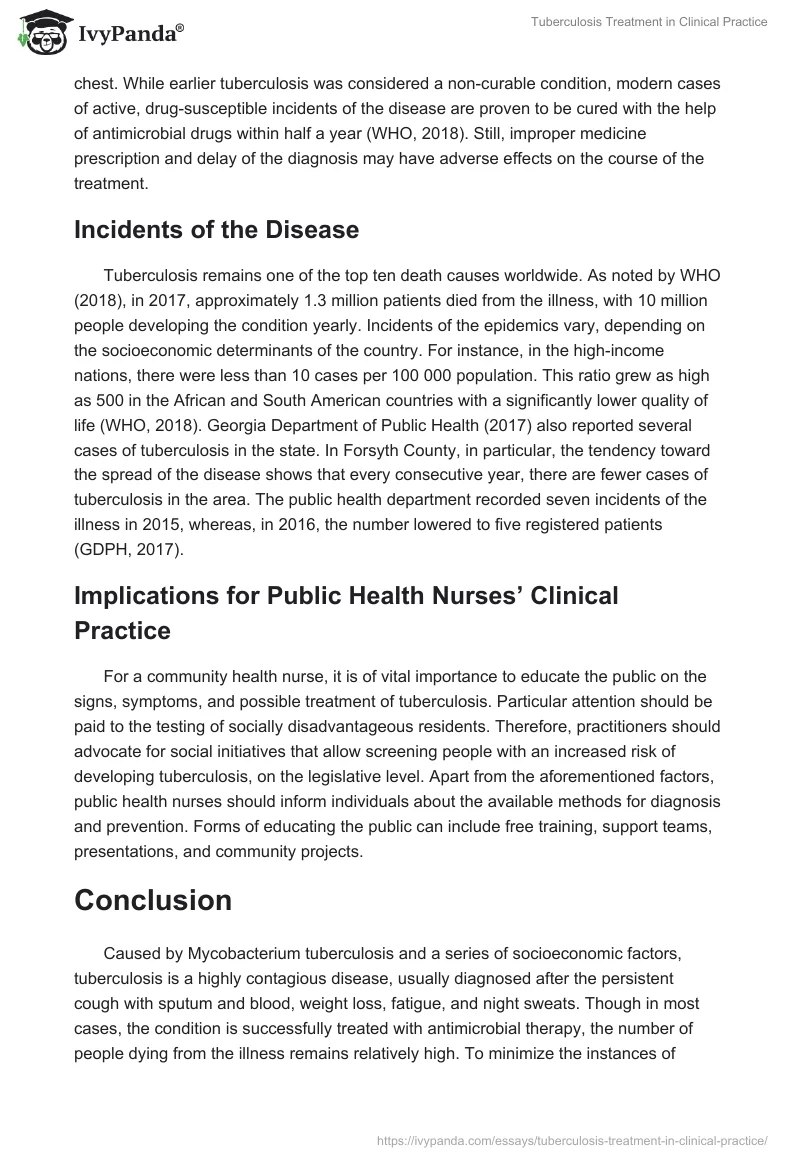 IvyPanda®

Tuberculosis Treatment in Clinical Practice

chest. While earlier tuberculosis was considered a non-curable condition, modern cases of active, drug-susceptible incidents of the disease are proven to be cured with the help of antimicrobial drugs within half a year (WHO, 2018). Still, improper medicine prescription and delay of the diagnosis may have adverse effects on the course of the treatment.

Incidents of the Disease

Tuberculosis remains one of the top ten death causes worldwide. As noted by WHO (2018), in 2017, approximately 1.3 million patients died from the illness, with 10 million people developing the condition yearly. Incidents of the epidemics vary, depending on the socioeconomic determinants of the country. For instance, in the high-income nations, there were less than 10 cases per 100 000 population. This ratio grew as high as 500 in the African and South American countries with a significantly lower quality of life (WHO, 2018). Georgia Department of Public Health (2017) also reported several cases of tuberculosis in the state. In Forsyth County, in particular, the tendency toward the spread of the disease shows that every consecutive year, there are fewer cases of tuberculosis in the area. The public health department recorded seven incidents of the illness in 2015, whereas, in 2016, the number lowered to five registered patients (GDPH, 2017).

Implications for Public Health Nurses’ Clinical Practice

For a community health nurse, it is of vital importance to educate the public on the signs, symptoms, and possible treatment of tuberculosis. Particular attention should be paid to the testing of socially disadvantageous residents. Therefore, practitioners should advocate for social initiatives that allow screening people with an increased risk of developing tuberculosis, on the legislative level. Apart from the aforementioned factors, public health nurses should inform individuals about the available methods for diagnosis and prevention. Forms of educating the public can include free training, support teams, presentations, and community projects.

Conclusion

Caused by Mycobacterium tuberculosis and a series of socioeconomic factors, tuberculosis is a highly contagious disease, usually diagnosed after the persistent cough with sputum and blood, weight loss, fatigue, and night sweats. Though in most cases, the condition is successfully treated with antimicrobial therapy, the number of people dying from the illness remains relatively high. To minimize the instances of

https://ivypanda.com/essays/tuberculosis-treatment-in-clinical-practice/